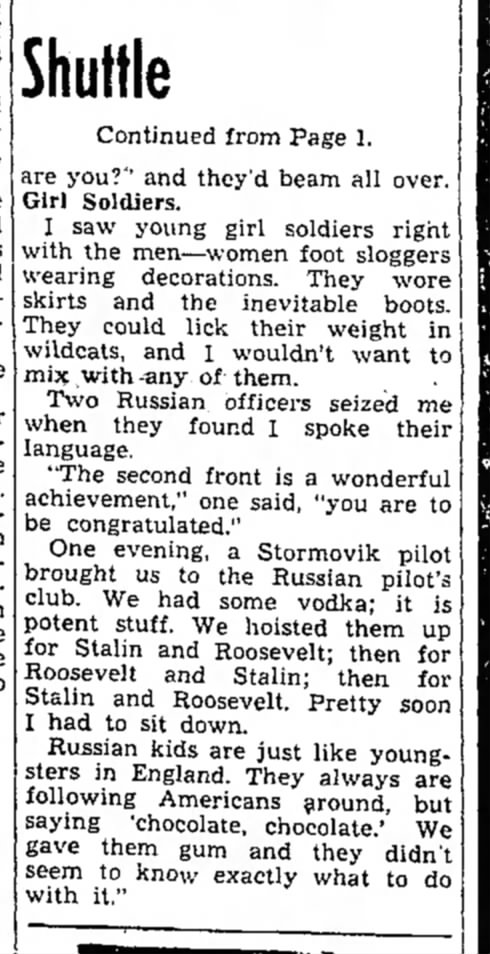 Shuttle

Continued from Page 1.

are you?" and they'd beam all over.

Girl Soldiers.

I saw young girl soldiers right with the men—women foot sloggers wearing decorations. They wore skirts and the inevitable boots. They could lick their weight in wildcats, and I wouldn't want to mix with any of them.

Two Russian officers seized me when they found I spoke their language.

"The second front is a wonderful achievement," one said, "you are to be congratulated."

One evening, a Stormovik pilot brought us to the Russian pilot's club. We had some vodka; it is potent stuff. We hoisted them up for Stalin and Roosevelt; then for Roosevelt and Stalin; then for Stalin and Roosevelt. Pretty soon I had to sit down.

Russian kids are just like youngsters in England. They always are following Americans around, but saying 'chocolate, chocolate.' We gave them gum and they didn't seem to know exactly what to do with it."